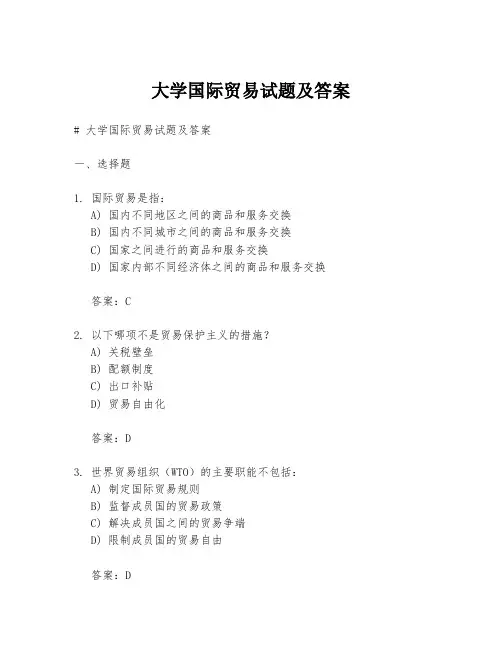 大学国际贸易试题及答案

# 大学国际贸易试题及答案

一、选择题

1. 国际贸易是指：
A) 国内不同地区之间的商品和服务交换
B) 国内不同城市之间的商品和服务交换
C) 国家之间进行的商品和服务交换
D) 国家内部不同经济体之间的商品和服务交换

答案：C

2. 以下哪项不是贸易保护主义的措施？
A) 关税壁垒
B) 配额制度
C) 出口补贴
D) 贸易自由化

答案：D

3. 世界贸易组织（WTO）的主要职能不包括：
A) 制定国际贸易规则
B) 监督成员国的贸易政策
C) 解决成员国之间的贸易争端
D) 限制成员国的贸易自由

答案：D